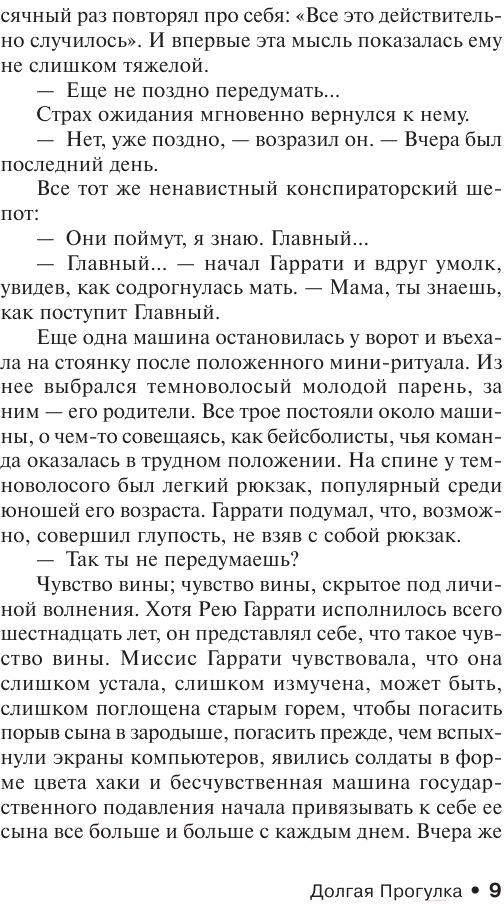 сячный раз повторял про себя: «Все это действительно случилось». И впервые эта мысль показалась ему не слишком тяжелой.

— Еще не поздно передумать...

Страх ожидания мгновенно вернулся к нему.

— Нет, уже поздно, — возразил он. — Вчера был последний день.

Все тот же ненавистный конспираторский шепот:

— Они поймут, я знаю. Главный...

— Главный... — начал Гаррати и вдруг умолк, увидев, как содрогнулась мать. — Мама, ты знаешь, как поступит Главный.

Еще одна машина остановилась у ворот и въехала на стоянку после положенного мини-ритуала. Из нее выбрался темноволосый молодой парень, за ним — его родители. Все трое постояли около машины, о чем-то совещаясь, как бейсболисты, чья команда оказалась в трудном положении. На спине у темноволосого был легкий рюкзак, популярный среди юношей его возраста. Гаррати подумал, что, возможно, совершил глупость, не взяв с собой рюкзак.

— Так ты не передумаешь?

Чувство вины; чувство вины, скрытое под личиной волнения. Хотя Рею Гаррати исполнилось всего шестнадцать лет, он представлял себе, что такое чувство вины. Миссис Гаррати чувствовала, что она слишком устала, слишком измучена, может быть, слишком поглощена старым горем, чтобы погасить порыв сына в зародыше, погасить прежде, чем вспыхнули экраны компьютеров, явились солдаты в форме цвета хаки и бесчувственная машина государственного подавления начала привязывать к себе ее сына все больше и больше с каждым днем. Вчера же

Долгая Прогулка • 9